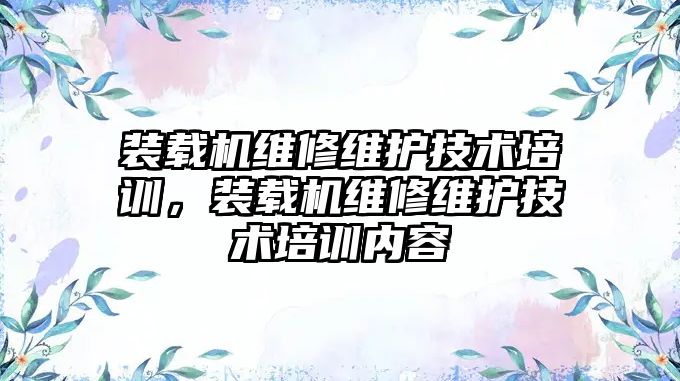 装载机维修维护技术培训，装载机维修维护技术培训内容